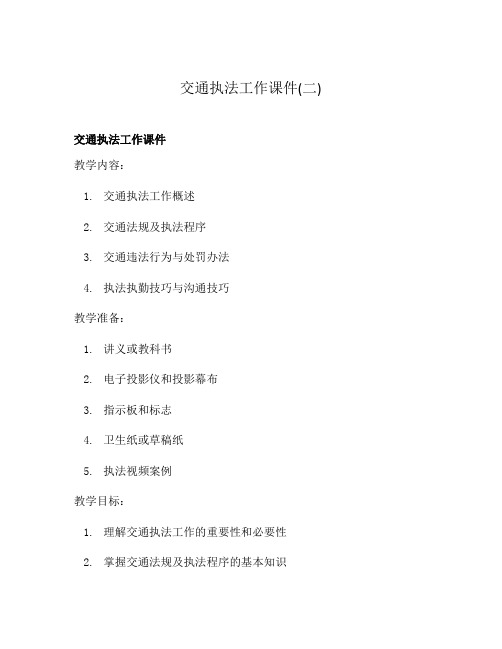 交通执法工作课件(二)

交通执法工作课件

教学内容：

1. 交通执法工作概述
2. 交通法规及执法程序
3. 交通违法行为与处罚办法
4. 执法执勤技巧与沟通技巧

教学准备：

1. 讲义或教科书
2. 电子投影仪和投影幕布
3. 指示板和标志
4. 卫生纸或草稿纸
5. 执法视频案例

教学目标：

1. 理解交通执法工作的重要性和必要性
2. 掌握交通法规及执法程序的基本知识